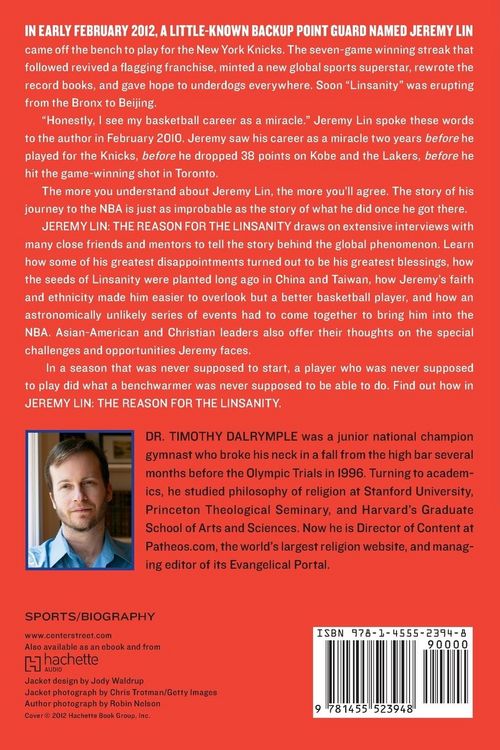 IN EARLY FEBRUARY 2012, A LITTLE-KNOWN BACKUP POINT GUARD NAMED JEREMY LIN came off the bench to play for the New York Knicks. The seven-game winning streak that followed revived a flagging franchise, minted a new global sports superstar, rewrote the record books, and gave hope to underdogs everywhere. Soon "Linsanity" was erupting from the Bronx to Beijing.

"Honestly, I see my basketball career as a miracle." Jeremy Lin spoke these words to the author in February 2010. Jeremy saw his career as a miracle two years before he played for the Knicks, before he dropped 38 points on Kobe and the Lakers, before he hit the game-winning shot in Toronto.

The more you understand about Jeremy Lin, the more you'll agree. The story of his journey to the NBA is just as improbable as the story of what he did once he got there.

JEREMY LIN: THE REASON FOR THE LINSANITY draws on extensive interviews with many close friends and mentors to tell the story behind the global phenomenon. Learn how some of his greatest disappointments turned out to be his greatest blessings, how the seeds of Linsanity were planted long ago in China and Taiwan, how Jeremy's faith and ethnicity made him easier to overlook but a better basketball player, and how an astronomically unlikely series of events had to come together to bring him into the NBA. Asian-American and Christian leaders also offer their thoughts on the special challenges and opportunities Jeremy faces.

In a season that was never supposed to start, a player who was never supposed to play did what a benchwarmer was never supposed to be able to do. Find out how in JEREMY LIN: THE REASON FOR THE LINSANITY.

DR. TIMOTHY DALRYMPLE was a junior national champion gymnast who broke his neck in a fall from the high bar several months before the Olympic Trials in 1996. Turning to academics, he studied philosophy of religion at Stanford University, Princeton Theological Seminary, and Harvard's Graduate School of Arts and Sciences. Now he is Director of Content at Patheos.com, the world's largest religion website, and managing editor of its Evangelical Portal.

SPORTS/BIOGRAPHY

www.centerstreet.com
Also available as an ebook and from
hachette AUDIO

Jacket design by Jody Waldrup
Jacket photograph by Chris Trotman/Getty Images
Author photograph by Robin Nelson
Cover © 2012 Hachette Book Group, Inc.

ISBN 978-1-4555-2394-8
90000
9 781455 523948